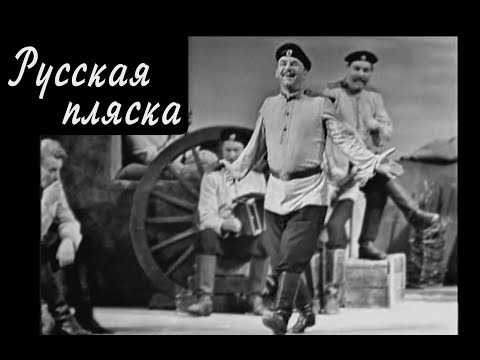 Русская пляска